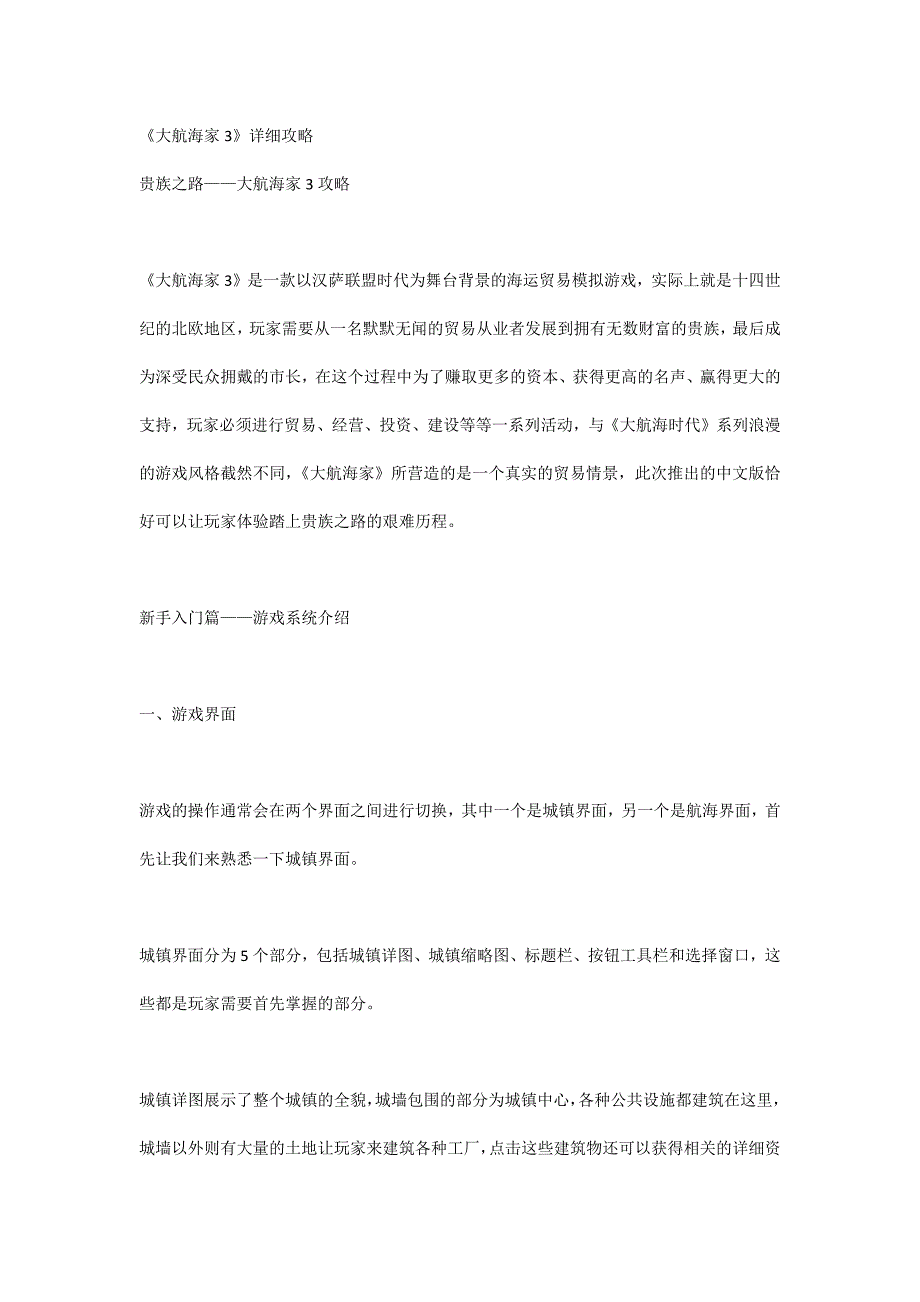 《大航海家 3》详细攻略

贵族之路——大航海家 3 攻略

《大航海家 3》是一款以汉萨联盟时代为舞台背景的海运贸易模拟游戏，实际上就是十四世纪的北欧地区，玩家需要从一名默默无闻的贸易从业者发展到拥有无数财富的贵族，最后成为深受民众拥戴的市长，在这个过程中为了赚取更多的资本、获得更高的名声、赢得更大的支持，玩家必须进行贸易、经营、投资、建设等等一系列活动，与《大航海时代》系列浪漫的游戏风格截然不同，《大航海家》所营造的是一个真实的贸易情景，此次推出的中文版恰好可以让玩家体验踏上贵族之路的艰难历程。

新手入门篇——游戏系统介绍

一、游戏界面

游戏的操作通常会在两个界面之间进行切换，其中一个是城镇界面，另一个是航海界面，首先让我们来熟悉一下城镇界面。

城镇界面分为 5 个部分，包括城镇详图、城镇缩略图、标题栏、按钮工具栏和选择窗口，这些都是玩家需要首先掌握的部分。

城镇详图展示了整个城镇的全貌，城墙包围的部分为城镇中心，各种公共设施都建筑在这里，城墙以外则有大量的土地让玩家来建筑各种工厂，点击这些建筑物还可以获得相关的详细资